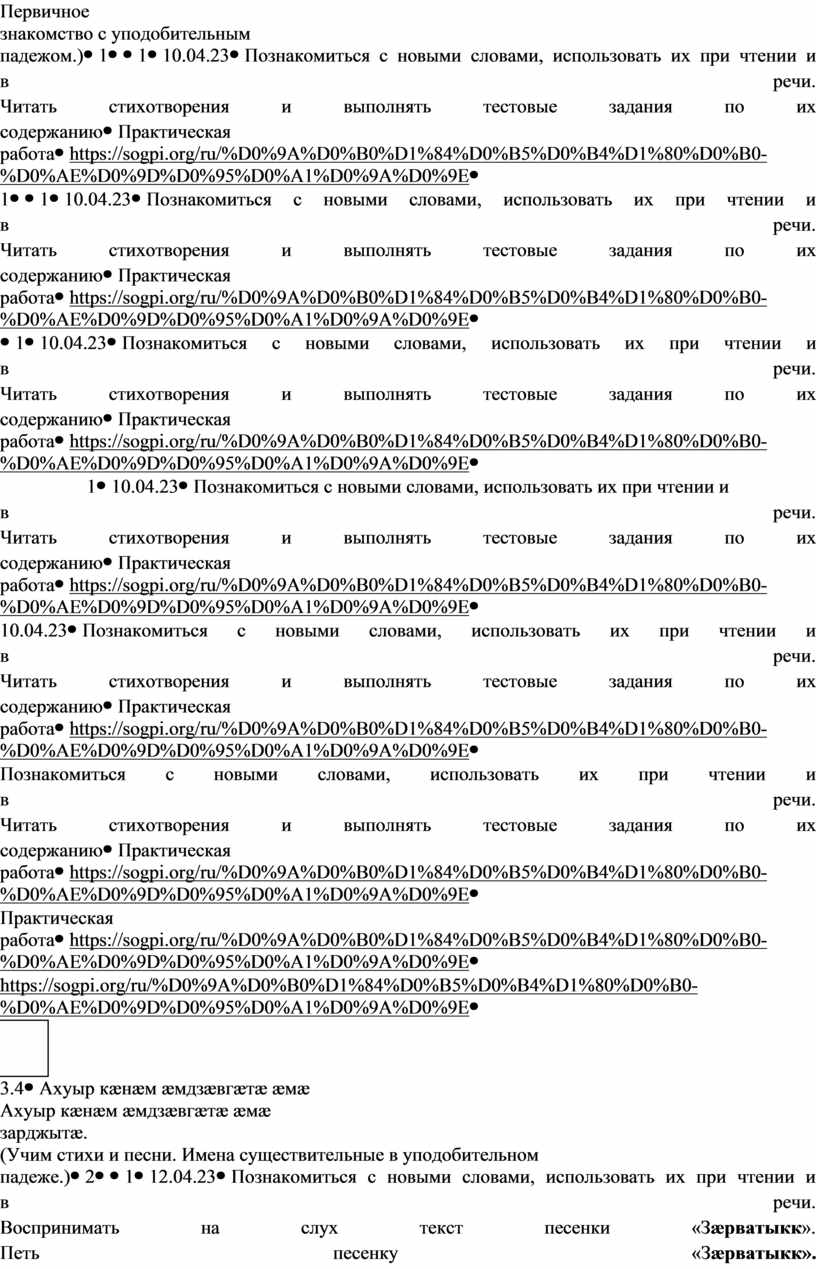 Первичное
знакомство с уподобительным
падежом.)• 1• • 1• 10.04.23• Познакомиться с новыми словами, использовать их при чтении и в речи. Читать стихотворения и выполнять тестовые задания по их содержанию• Практическая работа• https://sogpi.org/ru/%D0%9A%D0%B0%D1%84%D0%B5%D0%B4%D1%80%D0%B0-%D0%AE%D0%9D%D0%95%D0%A1%D0%9A%D0%9E•
1• • 1• 10.04.23• Познакомиться с новыми словами, использовать их при чтении и в речи. Читать стихотворения и выполнять тестовые задания по их содержанию• Практическая работа• https://sogpi.org/ru/%D0%9A%D0%B0%D1%84%D0%B5%D0%B4%D1%80%D0%B0-%D0%AE%D0%9D%D0%95%D0%A1%D0%9A%D0%9E•
• 1• 10.04.23• Познакомиться с новыми словами, использовать их при чтении и в речи. Читать стихотворения и выполнять тестовые задания по их содержанию• Практическая работа• https://sogpi.org/ru/%D0%9A%D0%B0%D1%84%D0%B5%D0%B4%D1%80%D0%B0-%D0%AE%D0%9D%D0%95%D0%A1%D0%9A%D0%9E•
1• 10.04.23• Познакомиться с новыми словами, использовать их при чтении и в речи. Читать стихотворения и выполнять тестовые задания по их содержанию• Практическая работа• https://sogpi.org/ru/%D0%9A%D0%B0%D1%84%D0%B5%D0%B4%D1%80%D0%B0-%D0%AE%D0%9D%D0%95%D0%A1%D0%9A%D0%9E•
10.04.23• Познакомиться с новыми словами, использовать их при чтении и в речи. Читать стихотворения и выполнять тестовые задания по их содержанию• Практическая работа• https://sogpi.org/ru/%D0%9A%D0%B0%D1%84%D0%B5%D0%B4%D1%80%D0%B0-%D0%AE%D0%9D%D0%95%D0%A1%D0%9A%D0%9E•
Познакомиться с новыми словами, использовать их при чтении и в речи. Читать стихотворения и выполнять тестовые задания по их содержанию• Практическая работа• https://sogpi.org/ru/%D0%9A%D0%B0%D1%84%D0%B5%D0%B4%D1%80%D0%B0-%D0%AE%D0%9D%D0%95%D0%A1%D0%9A%D0%9E•
Практическая работа• https://sogpi.org/ru/%D0%9A%D0%B0%D1%84%D0%B5%D0%B4%D1%80%D0%B0-%D0%AE%D0%9D%D0%95%D0%A1%D0%9A%D0%9E•
https://sogpi.org/ru/%D0%9A%D0%B0%D1%84%D0%B5%D0%B4%D1%80%D0%B0-%D0%AE%D0%9D%D0%95%D0%A1%D0%9A%D0%9E•

3.4• Ахуыр кæнæм æмдзæвгæтæ æмæ
Ахуыр кæнæм æмдзæвгæтæ æмæ
зарджытæ.
(Учим стихи и песни. Имена существительные в уподобительном
падеже.)• 2• • 1• 12.04.23• Познакомиться с новыми словами, использовать их при чтении и в речи. Воспринимать на слух текст песенки «Зæрватыкк». Петь песенку «Зæрватыкк».